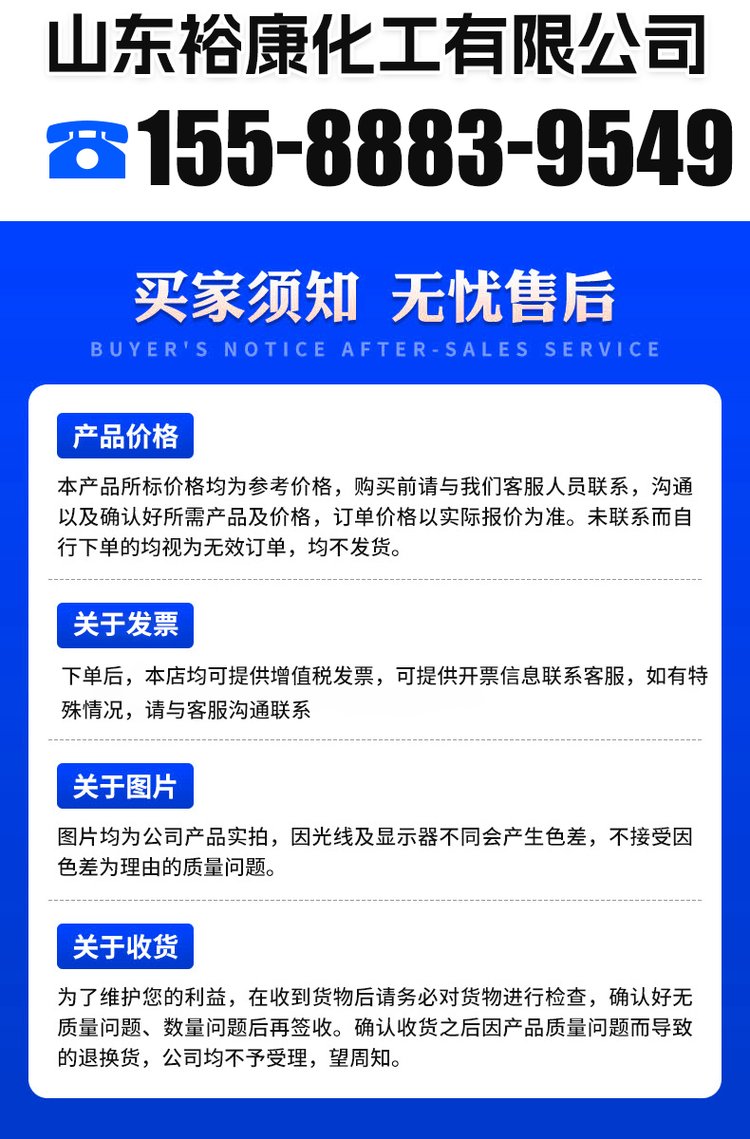 山东裕康化工有限公司

155-8883-9549

买家须知 无忧售后

BUYER'S NOTICE AFTER-SALES SERVICE

产品价格

本产品所标价格均为参考价格，购买前请与我们客服人员联系，沟通以及确认好所需产品及价格，订单价格以实际报价为准。未联系而自行下单的均视为无效订单，均不发货。

关于发票

下单后，本店均可提供增值税发票，可提供开票信息联系客服，如有特殊情况，请与客服沟通联系

关于图片

图片均为公司产品实拍，因光线及显示器不同会产生色差，不接受因色差为理由的质量问题。

关于收货

为了维护您的利益，在收到货物后请务必对货物进行检查，确认好无质量问题、数量问题后再签收。确认收货之后因产品质量问题而导致的退换货，公司均不予受理，望周知。